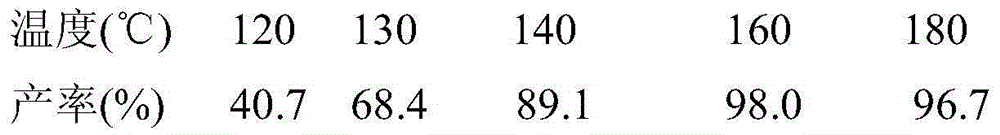 | 温度(℃) | 120 | 130 | 140 | 160 | 180 |
|---|---|---|---|---|---|
| 产率(%) | 40.7 | 68.4 | 89.1 | 98.0 | 96.7 |